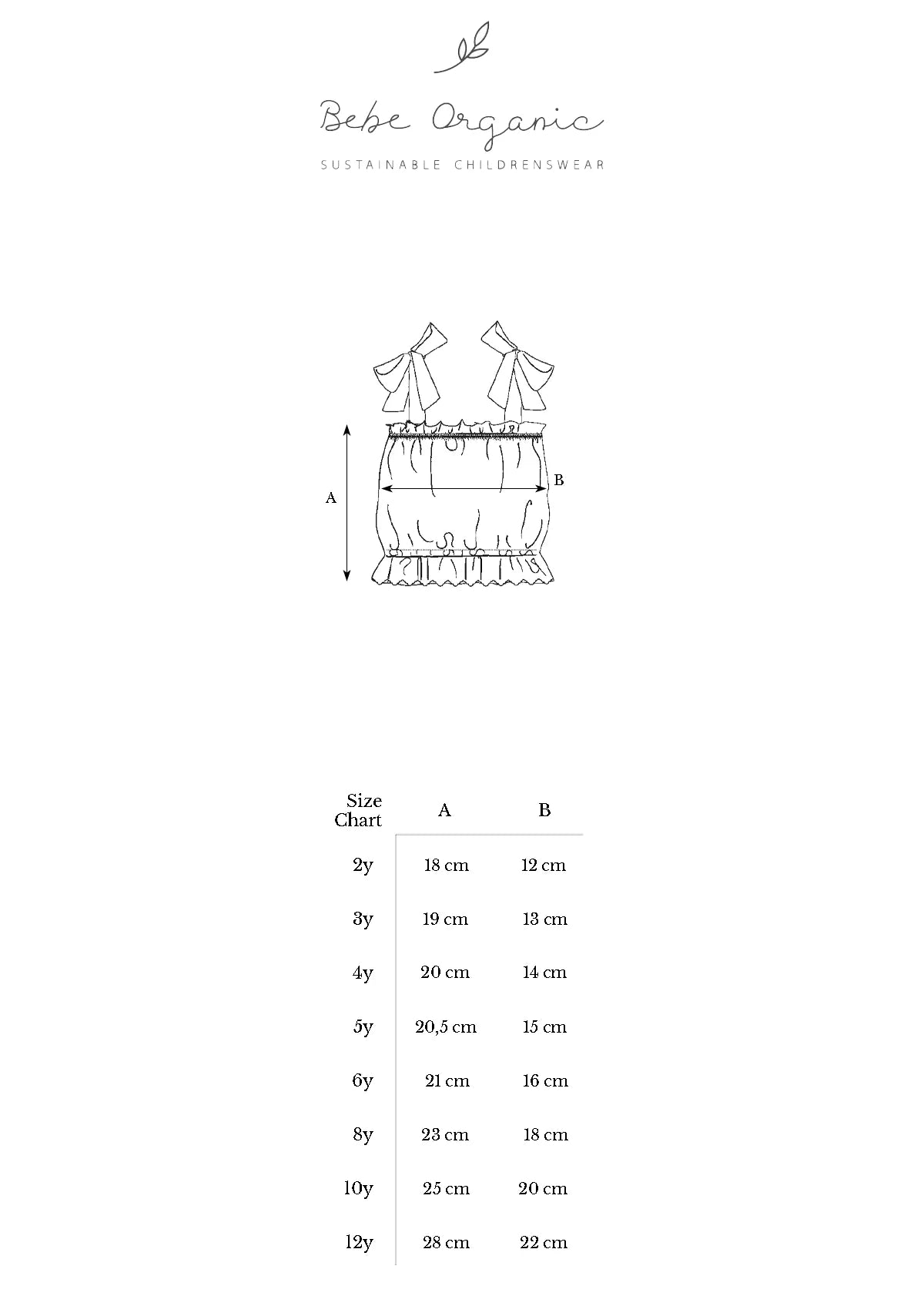 Bebe Organic

SUSTAINABLE CHILDRENSWEAR

A

B

| Size Chart | A | B |
|---|---|---|
| 2y | 18 cm | 12 cm |
| 3y | 19 cm | 13 cm |
| 4y | 20 cm | 14 cm |
| 5y | 20,5 cm | 15 cm |
| 6y | 21 cm | 16 cm |
| 8y | 23 cm | 18 cm |
| 10y | 25 cm | 20 cm |
| 12y | 28 cm | 22 cm |